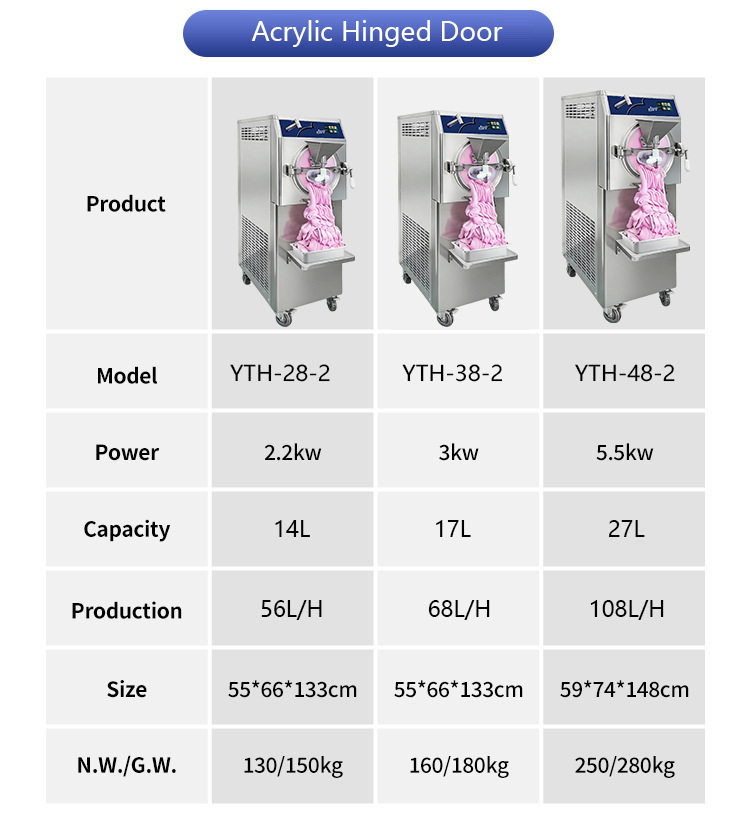 Acrylic Hinged Door

| Product | | | |
|---|---|---|---|
| Model | YTH-28-2 | YTH-38-2 | YTH-48-2 |
| Power | 2.2kw | 3kw | 5.5kw |
| Capacity | 14L | 17L | 27L |
| Production | 56L/H | 68L/H | 108L/H |
| Size | 55\*66\*133cm | 55\*66\*133cm | 59\*74\*148cm |
| N.W./G.W. | 130/150kg | 160/180kg | 250/280kg |